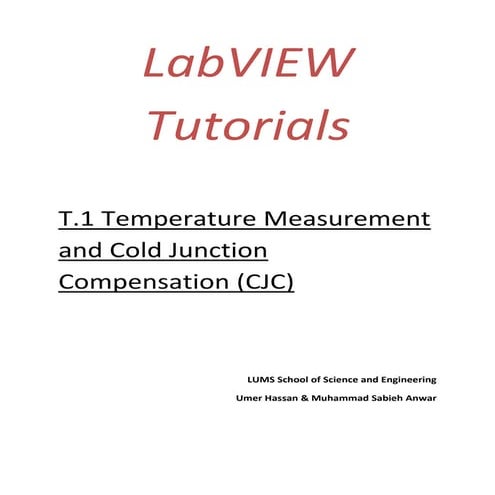 LabVIEW Tutorials

T.1 Temperature Measurement and Cold Junction Compensation (CJC)

LUMS School of Science and Engineering

Umer Hassan & Muhammad Sabieh Anwar